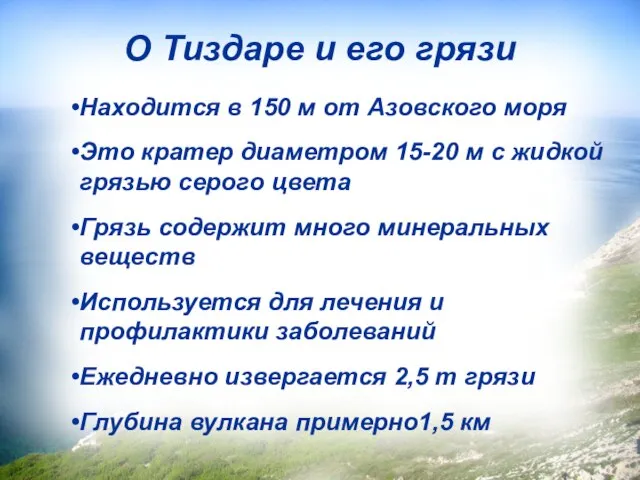 О Тиздаре и его грязи

•Находится в 150 м от Азовского моря

•Это кратер диаметром 15-20 м с жидкой грязью серого цвета

•Грязь содержит много минеральных веществ

•Используется для лечения и профилактики заболеваний

•Ежедневно извергается 2,5 т грязи

•Глубина вулкана примерно1,5 км